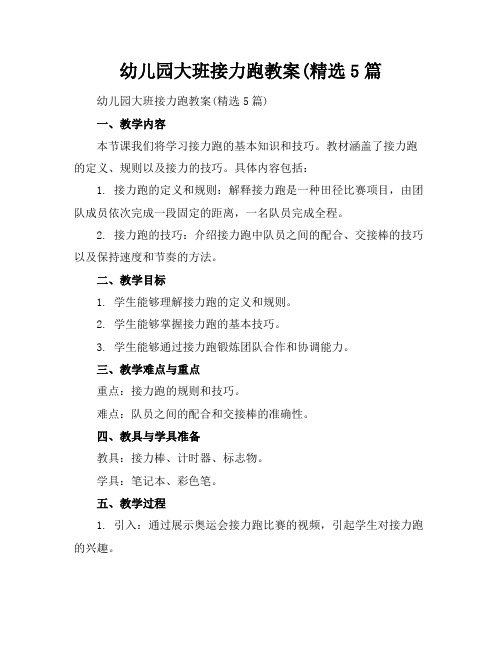 幼儿园大班接力跑教案(精选5篇

幼儿园大班接力跑教案(精选5篇)

一、教学内容

本节课我们将学习接力跑的基本知识和技巧。教材涵盖了接力跑的定义、规则以及接力的技巧。具体内容包括：

1. 接力跑的定义和规则：解释接力跑是一种田径比赛项目，由团队成员依次完成一段固定的距离，一名队员完成全程。

2. 接力跑的技巧：介绍接力跑中队员之间的配合、交接棒的技巧以及保持速度和节奏的方法。

二、教学目标

1. 学生能够理解接力跑的定义和规则。

2. 学生能够掌握接力跑的基本技巧。

3. 学生能够通过接力跑锻炼团队合作和协调能力。

三、教学难点与重点

重点：接力跑的规则和技巧。

难点：队员之间的配合和交接棒的准确性。

四、教具与学具准备

教具：接力棒、计时器、标志物。

学具：笔记本、彩色笔。

五、教学过程

1. 引入：通过展示奥运会接力跑比赛的视频，引起学生对接力跑的兴趣。